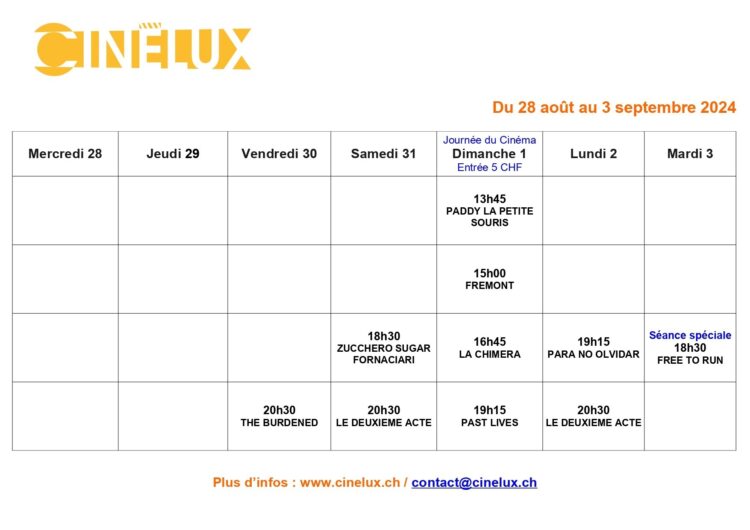 CINELUX

Du 28 août au 3 septembre 2024

| Mercredi 28 | Jeudi 29 | Vendredi 30 | Samedi 31 | Journée du Cinéma Dimanche 1 Entrée 5 CHF | Lundi 2 | Mardi 3 |
|---|---|---|---|---|---|---|
| | | | | 13h45 PADDY LA PETITE SOURIS | | |
| | | | | 15h00 FREMONT | | |
| | | | 18h30 ZUCCHERO SUGAR FORNACIARI | 16h45 LA CHIMERA | 19h15 PARA NO OLVIDAR | Séance spéciale 18h30 FREE TO RUN |
| | | 20h30 THE BURDENED | 20h30 LE DEUXIEME ACTE | 19h15 PAST LIVES | 20h30 LE DEUXIEME ACTE | |

Plus d'infos : www.cinelux.ch / contact@cinelux.ch